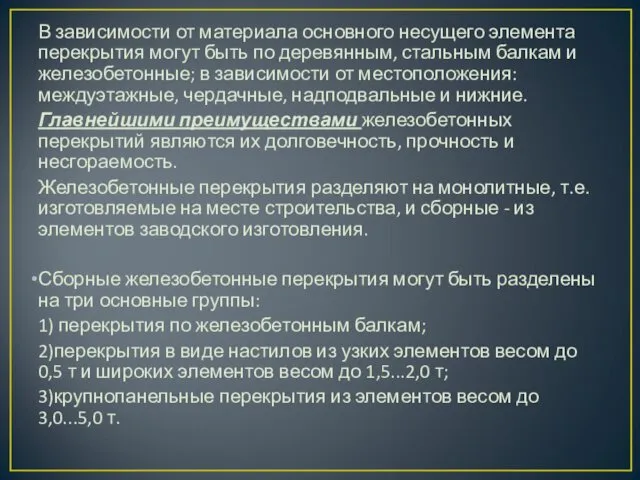 В зависимости от материала основного несущего элемента перекрытия могут быть по деревянным, стальным балкам и железобетонные; в зависимости от местоположения: междуэтажные, чердачные, надподвальные и нижние.

Главнейшими преимуществами железобетонных перекрытий являются их долговечность, прочность и несгораемость.

Железобетонные перекрытия разделяют на монолитные, т.е. изготовляемые на месте строительства, и сборные - из элементов заводского изготовления.

•Сборные железобетонные перекрытия могут быть разделены на три основные группы:

1) перекрытия по железобетонным балкам;

2)перекрытия в виде настилов из узких элементов весом до 0,5 т и широких элементов весом до 1,5...2,0 т;

3)крупнопанельные перекрытия из элементов весом до 3,0...5,0 т.